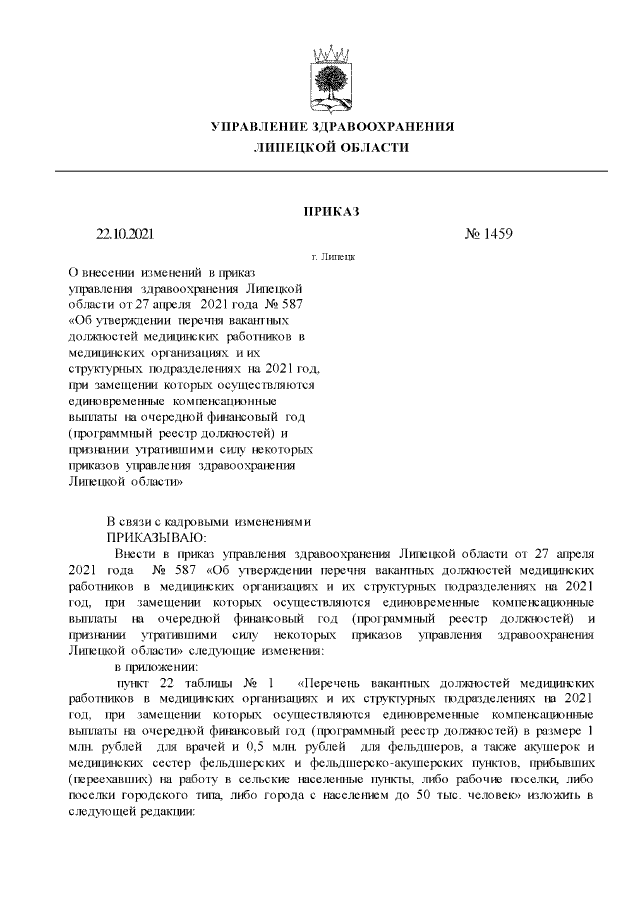 УПРАВЛЕНИЕ ЗДРАВООХРАНЕНИЯ
ЛИПЕЦКОЙ ОБЛАСТИ

ПРИКАЗ

22.10.2021 № 1459

г. Липецк

О внесении изменений в приказ управления здравоохранения Липецкой области от 27 апреля 2021 года № 587 «Об утверждении перечня вакантных должностей медицинских работников в медицинских организациях и их структурных подразделениях на 2021 год, при замещении которых осуществляются единовременные компенсационные выплаты на очередной финансовый год (программный реестр должностей) и признании утратившими силу некоторых приказов управления здравоохранения Липецкой области»

В связи с кадровыми изменениями
ПРИКАЗЫВАЮ:

Внести в приказ управления здравоохранения Липецкой области от 27 апреля 2021 года № 587 «Об утверждении перечня вакантных должностей медицинских работников в медицинских организациях и их структурных подразделениях на 2021 год, при замещении которых осуществляются единовременные компенсационные выплаты на очередной финансовый год (программный реестр должностей) и признании утратившими силу некоторых приказов управления здравоохранения Липецкой области» следующие изменения:

в приложении:

пункт 22 таблицы № 1 «Перечень вакантных должностей медицинских работников в медицинских организациях и их структурных подразделениях на 2021 год, при замещении которых осуществляются единовременные компенсационные выплаты на очередной финансовый год (программный реестр должностей) в размере 1 млн. рублей для врачей и 0,5 млн. рублей для фельдшеров, а также акушерок и медицинских сестер фельдшерских и фельдшерско-акушерских пунктов, прибывших (переехавших) на работу в сельские населенные пункты, либо рабочие поселки, либо поселки городского типа, либо города с населением до 50 тыс. человек» изложить в следующей редакции: